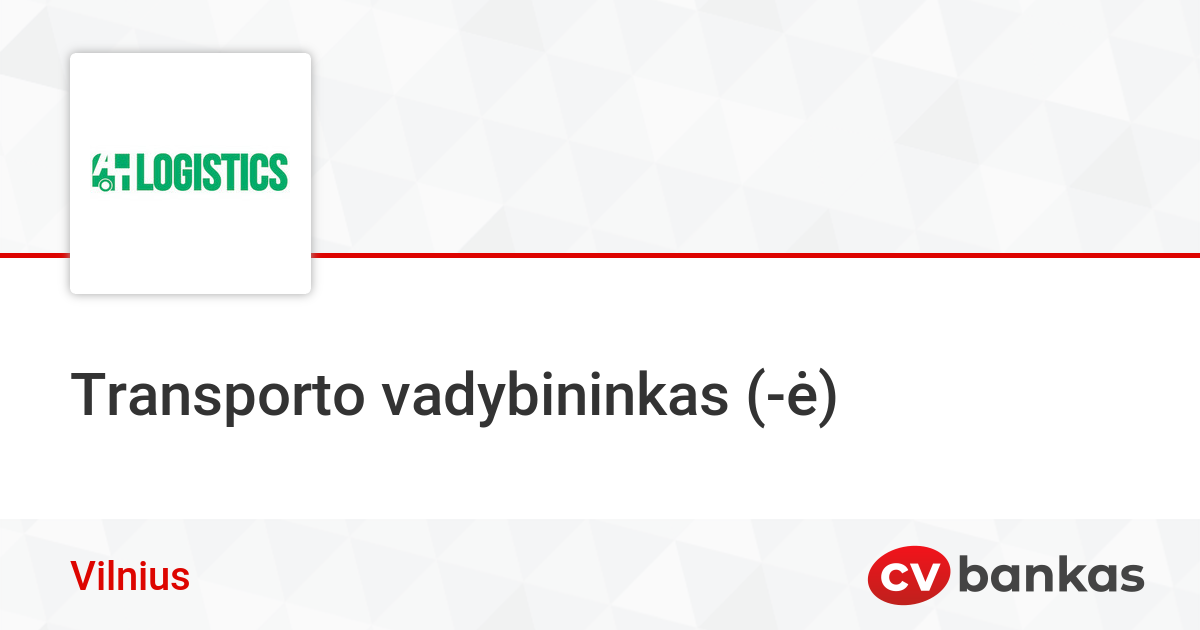 AH LOGISTICS

Transporto vadybininkas (-ė)

Vilnius

CV bankas